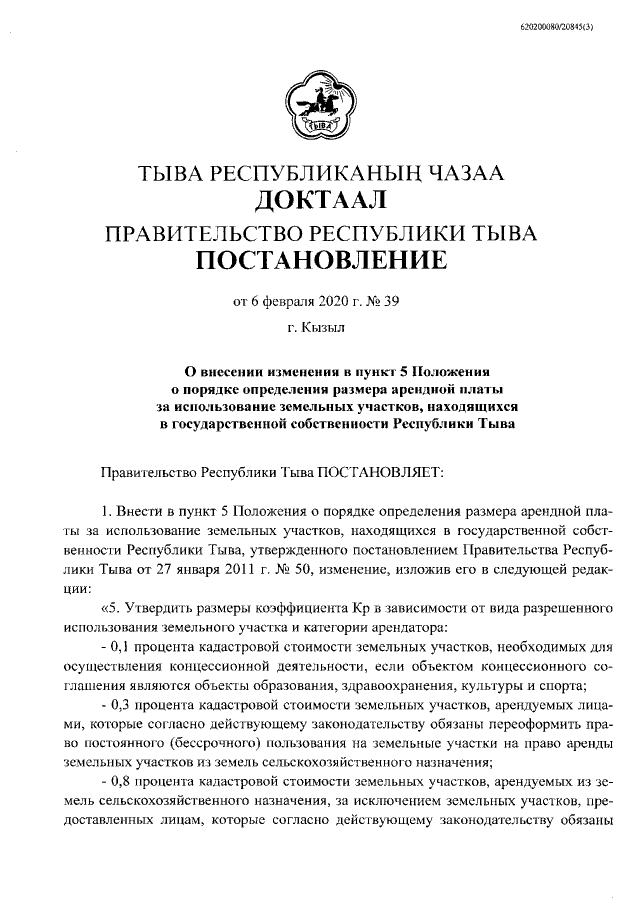 620200080/20845(3)

ТЫВА

ТЫВА РЕСПУБЛИКАНЫҢ ЧАЗАА
ДОКТААЛ
ПРАВИТЕЛЬСТВО РЕСПУБЛИКИ ТЫВА
ПОСТАНОВЛЕНИЕ

от 6 февраля 2020 г. № 39

г. Кызыл

О внесении изменения в пункт 5 Положения
о порядке определения размера арендной платы
за использование земельных участков, находящихся
в государственной собственности Республики Тыва

Правительство Республики Тыва ПОСТАНОВЛЯЕТ:

1. Внести в пункт 5 Положения о порядке определения размера арендной платы за использование земельных участков, находящихся в государственной собственности Республики Тыва, утвержденного постановлением Правительства Республики Тыва от 27 января 2011 г. № 50, изменение, изложив его в следующей редакции:

«5. Утвердить размеры коэффициента Кр в зависимости от вида разрешенного использования земельного участка и категории арендатора:

- 0,1 процента кадастровой стоимости земельных участков, необходимых для осуществления концессионной деятельности, если объектом концессионного соглашения являются объекты образования, здравоохранения, культуры и спорта;

- 0,3 процента кадастровой стоимости земельных участков, арендуемых лицами, которые согласно действующему законодательству обязаны переоформить право постоянного (бессрочного) пользования на земельные участки на право аренды земельных участков из земель сельскохозяйственного назначения;

- 0,8 процента кадастровой стоимости земельных участков, арендуемых из земель сельскохозяйственного назначения, за исключением земельных участков, предоставленных лицам, которые согласно действующему законодательству обязаны